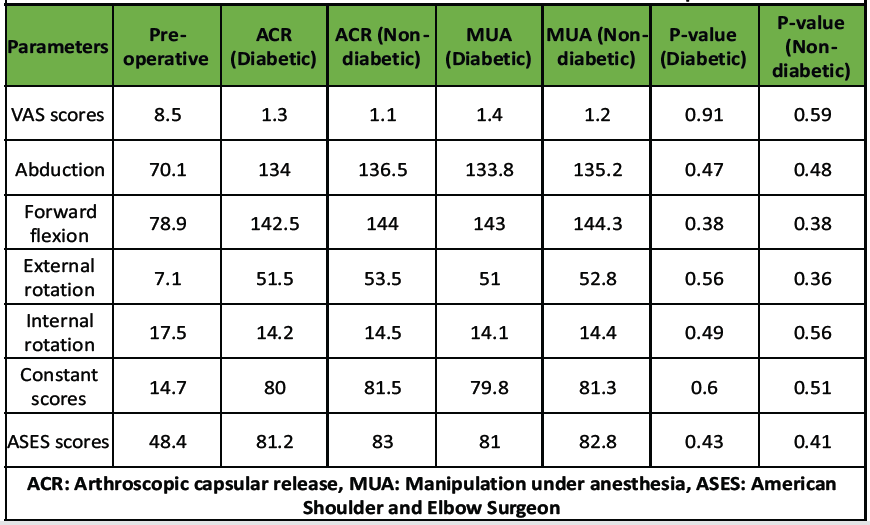 | Parameters | Pre-operative | ACR (Diabetic) | ACR (Non-diabetic) | MUA (Diabetic) | MUA (Non-diabetic) | P-value (Diabetic) | P-value (Non-diabetic) |
|---|---|---|---|---|---|---|---|
| VAS scores | 8.5 | 1.3 | 1.1 | 1.4 | 1.2 | 0.91 | 0.59 |
| Abduction | 70.1 | 134 | 136.5 | 133.8 | 135.2 | 0.47 | 0.48 |
| Forward flexion | 78.9 | 142.5 | 144 | 143 | 144.3 | 0.38 | 0.38 |
| External rotation | 7.1 | 51.5 | 53.5 | 51 | 52.8 | 0.56 | 0.36 |
| Internal rotation | 17.5 | 14.2 | 14.5 | 14.1 | 14.4 | 0.49 | 0.56 |
| Constant scores | 14.7 | 80 | 81.5 | 79.8 | 81.3 | 0.6 | 0.51 |
| ASES scores | 48.4 | 81.2 | 83 | 81 | 82.8 | 0.43 | 0.41 |

ACR: Arthroscopic capsular release, MUA: Manipulation under anesthesia, ASES: American Shoulder and Elbow Surgeon